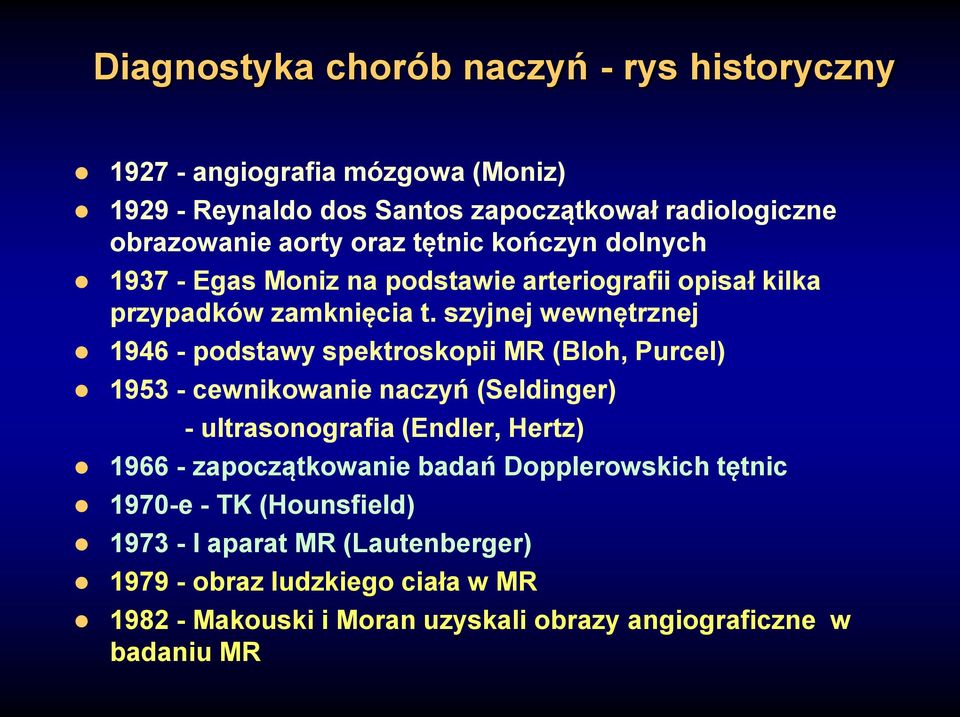 Diagnostyka chorób naczyń - rys historyczny

- 1927 - angiografia mózgowa (Moniz)
- 1929 - Reynaldo dos Santos zapoczątkował radiologiczne obrazowanie aorty oraz tętnic kończyn dolnych
- 1937 - Egas Moniz na podstawie arteriografii opisał kilka przypadków zamknięcia t. szyjnej wewnętrznej
- 1946 - podstawy spektroskopii MR (Bloh, Purcel)
- 1953 - cewnikowanie naczyń (Seldinger)
  - ultrasonografia (Endler, Hertz)
- 1966 - zapoczątkowanie badań Dopplerowskich tętnic
- 1970-e - TK (Hounsfield)
- 1973 - I aparat MR (Lautenberger)
- 1979 - obraz ludzkiego ciała w MR
- 1982 - Makouski i Moran uzyskali obrazy angiograficzne w badaniu MR